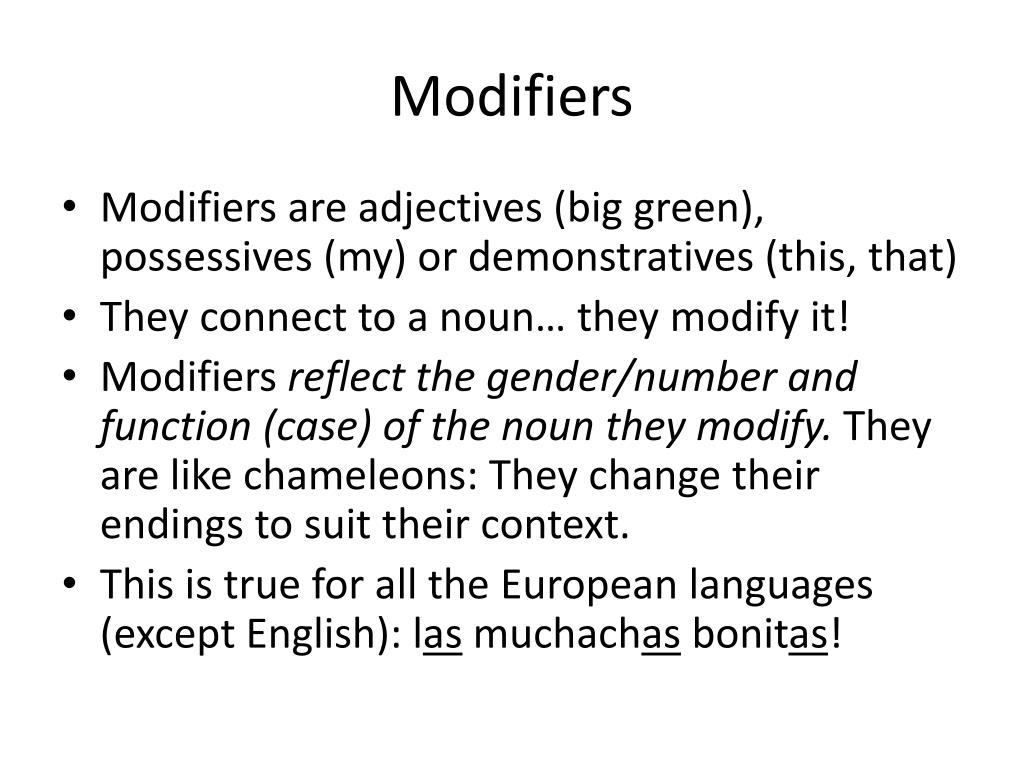 Modifiers

• Modifiers are adjectives (big green), possessives (my) or demonstratives (this, that)
• They connect to a noun… they modify it!
• Modifiers reflect the gender/number and function (case) of the noun they modify. They are like chameleons: They change their endings to suit their context.
• This is true for all the European languages (except English): las muchachas bonitas!